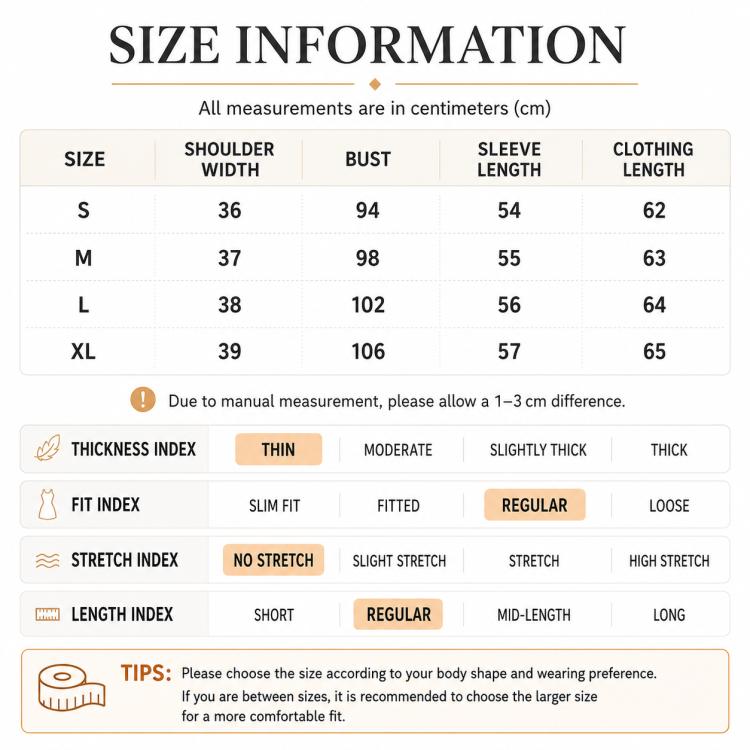 SIZE INFORMATION

All measurements are in centimeters (cm)

| SIZE | SHOULDER WIDTH | BUST | SLEEVE LENGTH | CLOTHING LENGTH |
|---|---|---|---|---|
| S | 36 | 94 | 54 | 62 |
| M | 37 | 98 | 55 | 63 |
| L | 38 | 102 | 56 | 64 |
| XL | 39 | 106 | 57 | 65 |

Due to manual measurement, please allow a 1–3 cm difference.

| THICKNESS INDEX | THIN | MODERATE | SLIGHTLY THICK | THICK |
|---|---|---|---|---|
| FIT INDEX | SLIM FIT | FITTED | REGULAR | LOOSE |
| STRETCH INDEX | NO STRETCH | SLIGHT STRETCH | STRETCH | HIGH STRETCH |
| LENGTH INDEX | SHORT | REGULAR | MID-LENGTH | LONG |

TIPS: Please choose the size according to your body shape and wearing preference. If you are between sizes, it is recommended to choose the larger size for a more comfortable fit.